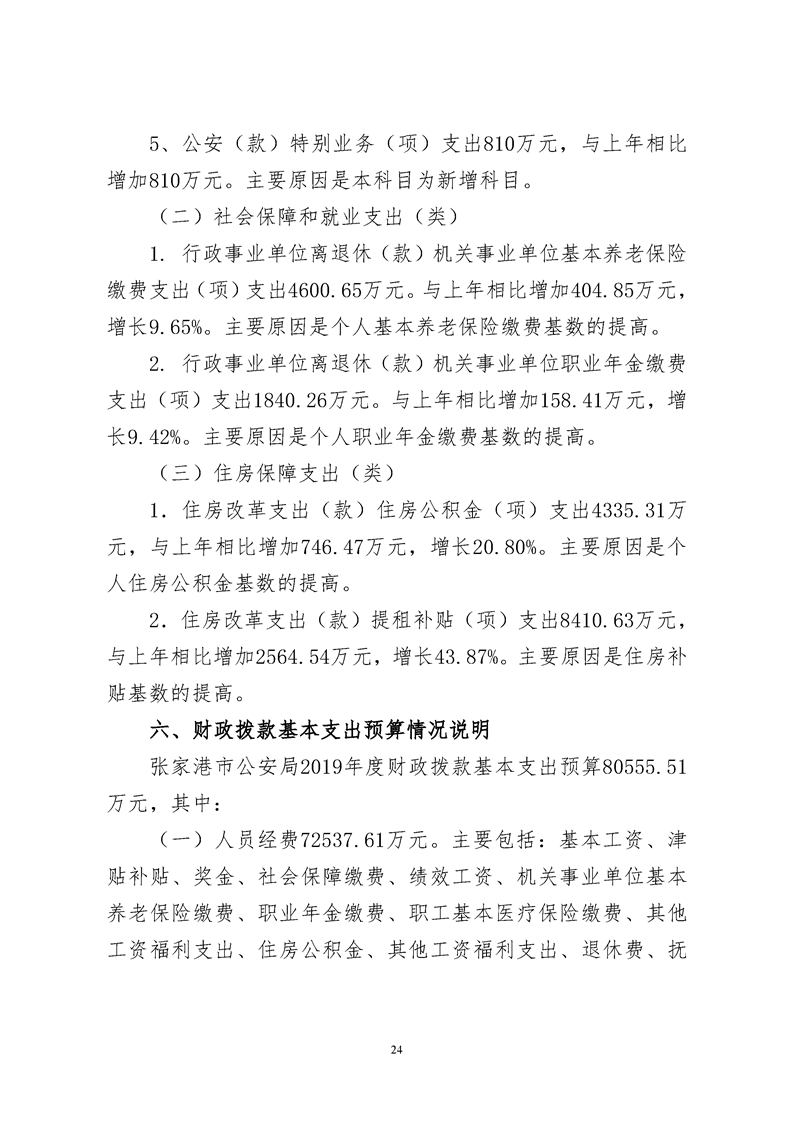 5、公安（款）特别业务（项）支出810万元，与上年相比增加810万元。主要原因是本科目为新增科目。

（二）社会保障和就业支出（类）

1. 行政事业单位离退休（款）机关事业单位基本养老保险缴费支出（项）支出4600.65万元。与上年相比增加404.85万元，增长9.65%。主要原因是个人基本养老保险缴费基数的提高。

2. 行政事业单位离退休（款）机关事业单位职业年金缴费支出（项）支出1840.26万元。与上年相比增加158.41万元，增长9.42%。主要原因是个人职业年金缴费基数的提高。

（三）住房保障支出（类）

1．住房改革支出（款）住房公积金（项）支出4335.31万元，与上年相比增加746.47万元，增长20.80%。主要原因是个人住房公积金基数的提高。

2．住房改革支出（款）提租补贴（项）支出8410.63万元，与上年相比增加2564.54万元，增长43.87%。主要原因是住房补贴基数的提高。

六、财政拨款基本支出预算情况说明

张家港市公安局2019年度财政拨款基本支出预算80555.51万元，其中：

（一）人员经费72537.61万元。主要包括：基本工资、津贴补贴、奖金、社会保障缴费、绩效工资、机关事业单位基本养老保险缴费、职业年金缴费、职工基本医疗保险缴费、其他工资福利支出、住房公积金、其他工资福利支出、退休费、抚

24